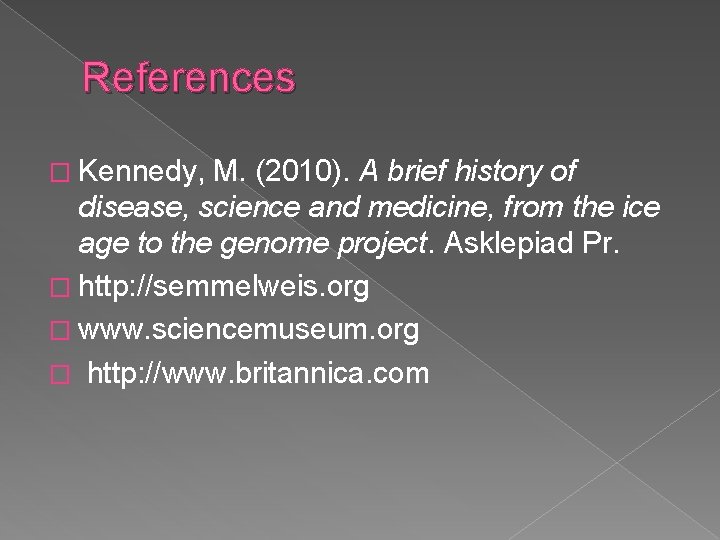 References

Kennedy, M. (2010). A brief history of disease, science and medicine, from the ice age to the genome project. Asklepiad Pr.

http://semmelweis.org

www.sciencemuseum.org

http://www.britannica.com